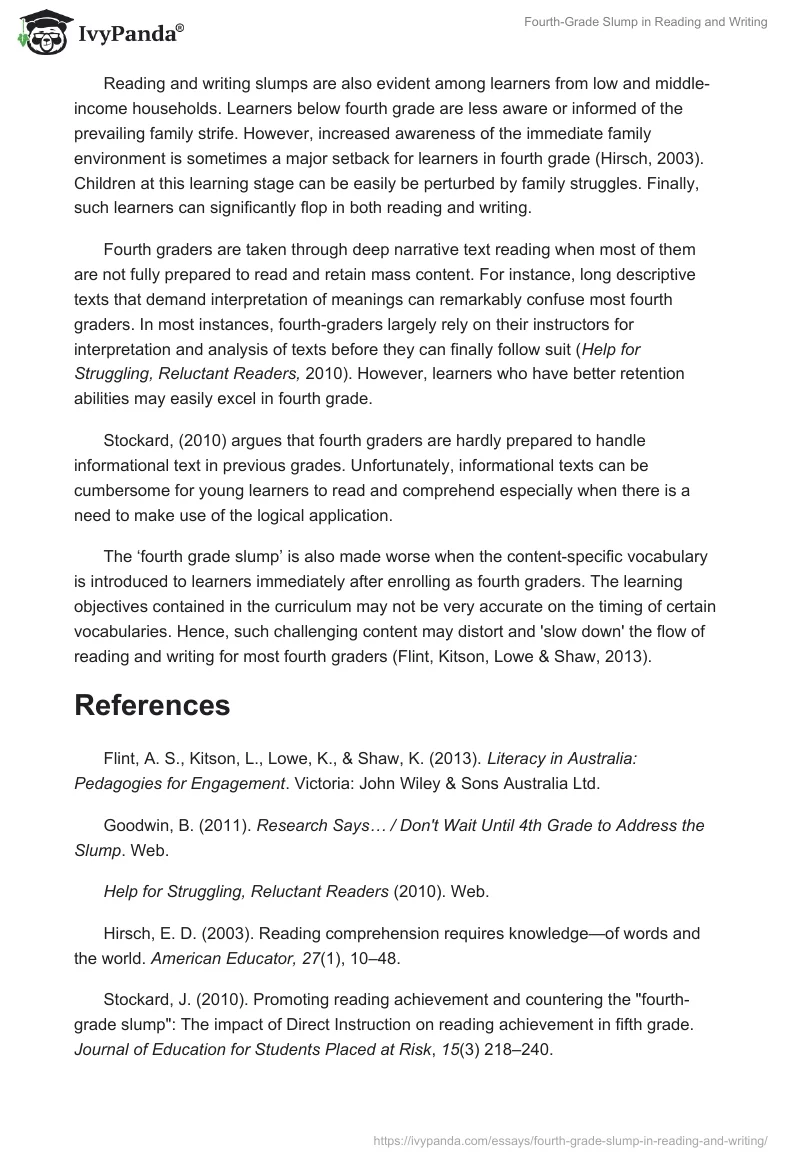 IvyPanda®

Fourth-Grade Slump in Reading and Writing

Reading and writing slumps are also evident among learners from low and middle-income households. Learners below fourth grade are less aware or informed of the prevailing family strife. However, increased awareness of the immediate family environment is sometimes a major setback for learners in fourth grade (Hirsch, 2003). Children at this learning stage can be easily be perturbed by family struggles. Finally, such learners can significantly flop in both reading and writing.

Fourth graders are taken through deep narrative text reading when most of them are not fully prepared to read and retain mass content. For instance, long descriptive texts that demand interpretation of meanings can remarkably confuse most fourth graders. In most instances, fourth-graders largely rely on their instructors for interpretation and analysis of texts before they can finally follow suit (Help for Struggling, Reluctant Readers, 2010). However, learners who have better retention abilities may easily excel in fourth grade.

Stockard, (2010) argues that fourth graders are hardly prepared to handle informational text in previous grades. Unfortunately, informational texts can be cumbersome for young learners to read and comprehend especially when there is a need to make use of the logical application.

The ‘fourth grade slump’ is also made worse when the content-specific vocabulary is introduced to learners immediately after enrolling as fourth graders. The learning objectives contained in the curriculum may not be very accurate on the timing of certain vocabularies. Hence, such challenging content may distort and 'slow down' the flow of reading and writing for most fourth graders (Flint, Kitson, Lowe & Shaw, 2013).

References

Flint, A. S., Kitson, L., Lowe, K., & Shaw, K. (2013). Literacy in Australia: Pedagogies for Engagement. Victoria: John Wiley & Sons Australia Ltd.

Goodwin, B. (2011). Research Says… / Don't Wait Until 4th Grade to Address the Slump. Web.

Help for Struggling, Reluctant Readers (2010). Web.

Hirsch, E. D. (2003). Reading comprehension requires knowledge—of words and the world. American Educator, 27(1), 10–48.

Stockard, J. (2010). Promoting reading achievement and countering the "fourth-grade slump": The impact of Direct Instruction on reading achievement in fifth grade. Journal of Education for Students Placed at Risk, 15(3) 218–240.

https://ivypanda.com/essays/fourth-grade-slump-in-reading-and-writing/